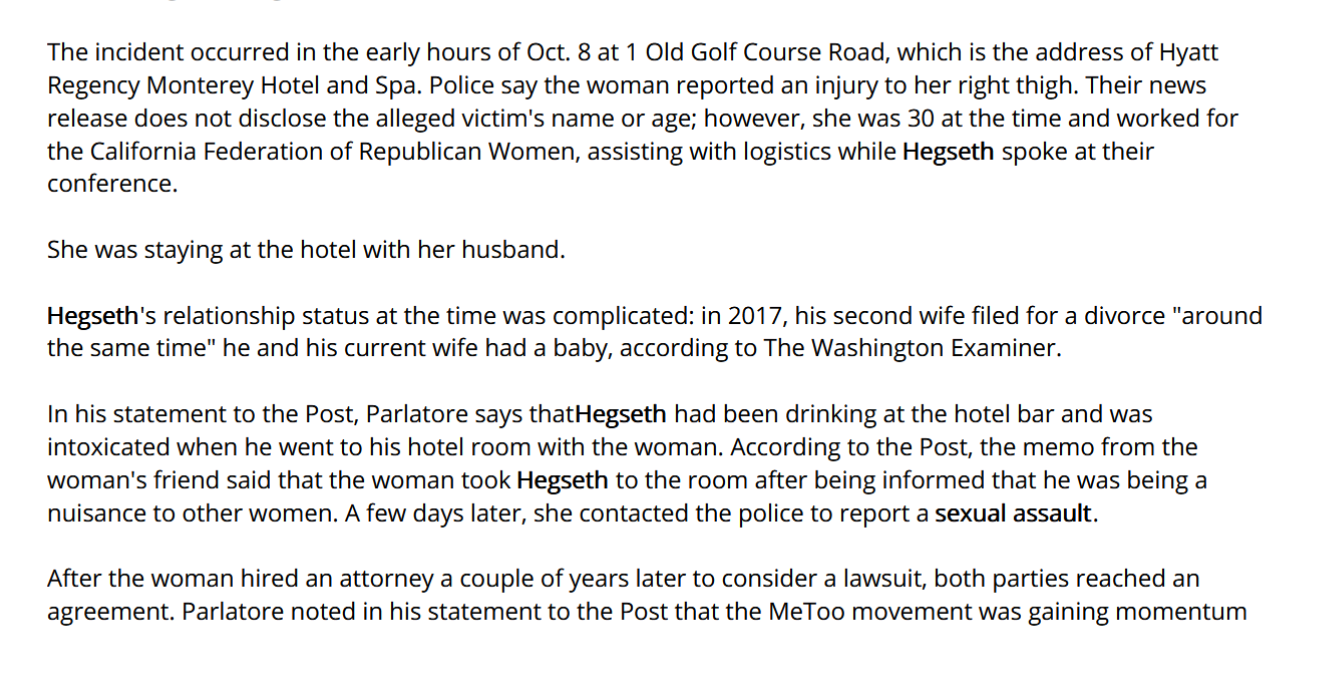 The incident occurred in the early hours of Oct. 8 at 1 Old Golf Course Road, which is the address of Hyatt Regency Monterey Hotel and Spa. Police say the woman reported an injury to her right thigh. Their news release does not disclose the alleged victim's name or age; however, she was 30 at the time and worked for the California Federation of Republican Women, assisting with logistics while Hegseth spoke at their conference.

She was staying at the hotel with her husband.

Hegseth's relationship status at the time was complicated: in 2017, his second wife filed for a divorce "around the same time" he and his current wife had a baby, according to The Washington Examiner.

In his statement to the Post, Parlatore says thatHegseth had been drinking at the hotel bar and was intoxicated when he went to his hotel room with the woman. According to the Post, the memo from the woman's friend said that the woman took Hegseth to the room after being informed that he was being a nuisance to other women. A few days later, she contacted the police to report a sexual assault.

After the woman hired an attorney a couple of years later to consider a lawsuit, both parties reached an agreement. Parlatore noted in his statement to the Post that the MeToo movement was gaining momentum